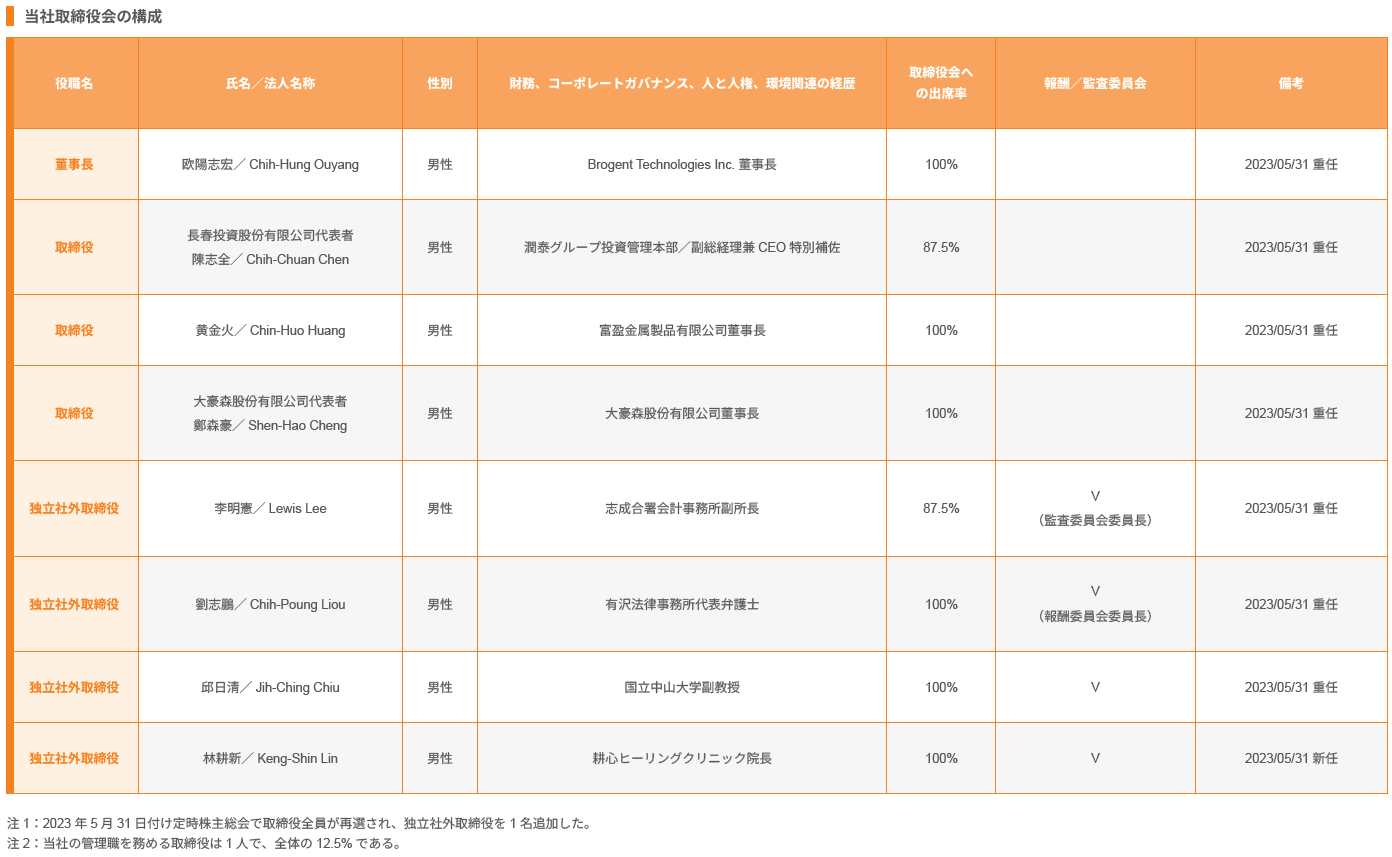 当社取締役会の構成

| 役職名 | 氏名／法人名称 | 性別 | 財務、コーポレートガバナンス、人と人権、環境関連の経歴 | 取締役会への出席率 | 報酬／監査委員会 | 備考 |
|---|---|---|---|---|---|---|
| 董事長 | 欧陽志宏／ Chih-Hung Ouyang | 男性 | Brogent Technologies Inc. 董事長 | 100% | | 2023/05/31 重任 |
| 取締役 | 長春投資股份有限公司代表者 陳志全／ Chih-Chuan Chen | 男性 | 潤泰グループ投資管理本部／副総経理兼 CEO 特別補佐 | 87.5% | | 2023/05/31 重任 |
| 取締役 | 黄金火／ Chin-Huo Huang | 男性 | 富盈金属製品有限公司董事長 | 100% | | 2023/05/31 重任 |
| 取締役 | 大豪森股份有限公司代表者 鄭森豪／ Shen-Hao Cheng | 男性 | 大豪森股份有限公司董事長 | 100% | | 2023/05/31 重任 |
| 独立社外取締役 | 李明憲／ Lewis Lee | 男性 | 志成合署会計事務所副所長 | 87.5% | V （監査委員会委員長） | 2023/05/31 重任 |
| 独立社外取締役 | 劉志鵬／ Chih-Poung Liou | 男性 | 有沢法律事務所代表弁護士 | 100% | V （報酬委員会委員長） | 2023/05/31 重任 |
| 独立社外取締役 | 邱日清／ Jih-Ching Chiu | 男性 | 国立中山大学副教授 | 100% | V | 2023/05/31 重任 |
| 独立社外取締役 | 林耕新／ Keng-Shin Lin | 男性 | 耕心ヒーリングクリニック院長 | 100% | V | 2023/05/31 新任 |

注 1：2023 年 5 月 31 日付け定時株主総会で取締役全員が再選され、独立社外取締役を 1 名追加した。
注 2：当社の管理職を務める取締役は 1 人で、全体の 12.5% である。